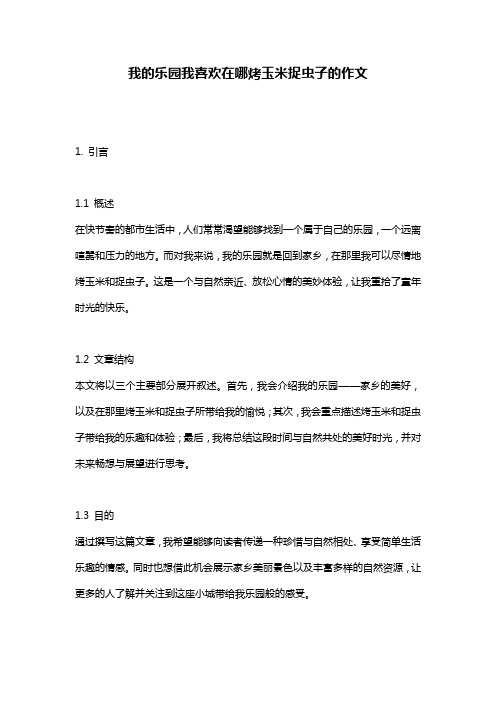 我的乐园我喜欢在哪烤玉米捉虫子的作文

1. 引言

1.1 概述
在快节奏的都市生活中，人们常常渴望能够找到一个属于自己的乐园，一个远离喧嚣和压力的地方。而对我来说，我的乐园就是回到家乡，在那里我可以尽情地烤玉米和捉虫子。这是一个与自然亲近、放松心情的美妙体验，让我重拾了童年时光的快乐。

1.2 文章结构
本文将以三个主要部分展开叙述。首先，我会介绍我的乐园——家乡的美好，以及在那里烤玉米和捉虫子所带给我的愉悦；其次，我会重点描述烤玉米和捉虫子带给我的乐趣和体验；最后，我将总结这段时间与自然共处的美好时光，并对未来畅想与展望进行思考。

1.3 目的
通过撰写这篇文章，我希望能够向读者传递一种珍惜与自然相处、享受简单生活乐趣的情感。同时也想借此机会展示家乡美丽景色以及丰富多样的自然资源，让更多的人了解并关注到这座小城带给我乐园般的感受。